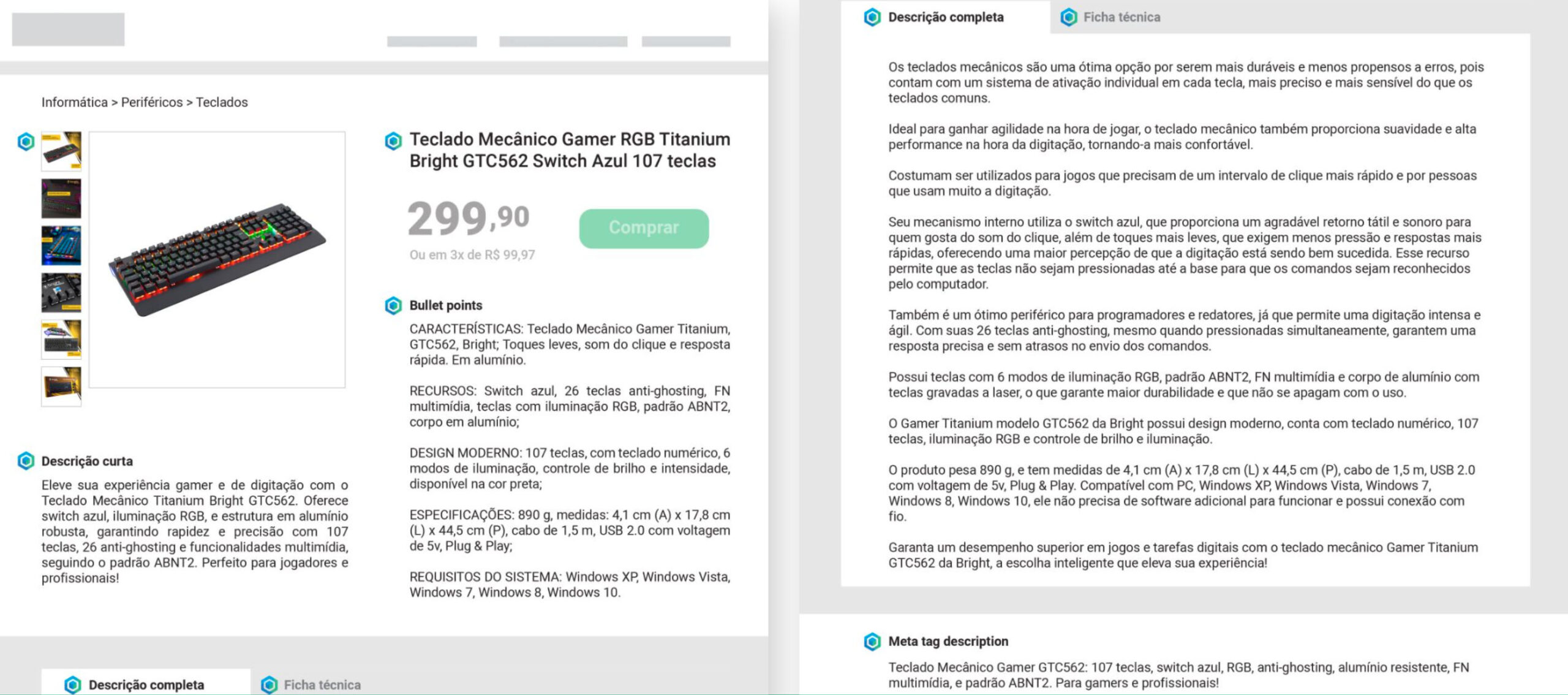 Informática > Periféricos > Teclados

Teclado Mecânico Gamer RGB Titanium Bright GTC562 Switch Azul 107 teclas

299,90

Comprar

Ou em 3x de R$ 99,97

Bullet points

CARACTERÍSTICAS: Teclado Mecânico Gamer Titanium, GTC562, Bright; Toques leves, som do clique e resposta rápida. Em alumínio.

RECURSOS: Switch azul, 26 teclas anti-ghosting, FN multimídia, teclas com iluminação RGB, padrão ABNT2, corpo em alumínio;

DESIGN MODERNO: 107 teclas, com teclado numérico, 6 modos de iluminação, controle de brilho e intensidade, disponível na cor preta;

ESPECIFICAÇÕES: 890 g, medidas: 4,1 cm (A) x 17,8 cm (L) x 44,5 cm (P), cabo de 1,5 m, USB 2.0 com voltagem de 5v, Plug & Play;

REQUISITOS DO SISTEMA: Windows XP, Windows Vista, Windows 7, Windows 8, Windows 10.

Descrição curta

Eleve sua experiência gamer e de digitação com o Teclado Mecânico Titanium Bright GTC562. Oferece switch azul, iluminação RGB, e estrutura em alumínio robusta, garantindo rapidez e precisão com 107 teclas, 26 anti-ghosting e funcionalidades multimídia, seguindo o padrão ABNT2. Perfeito para jogadores e profissionais!

Descrição completa

Ficha técnica

Descrição completa

Ficha técnica

Os teclados mecânicos são uma ótima opção por serem mais duráveis e menos propensos a erros, pois contam com um sistema de ativação individual em cada tecla, mais preciso e mais sensível do que os teclados comuns.

Ideal para ganhar agilidade na hora de jogar, o teclado mecânico também proporciona suavidade e alta performance na hora da digitação, tornando-a mais confortável.

Costumam ser utilizados para jogos que precisam de um intervalo de clique mais rápido e por pessoas que usam muito a digitação.

Seu mecanismo interno utiliza o switch azul, que proporciona um agradável retorno tátil e sonoro para quem gosta do som do clique, além de toques mais leves, que exigem menos pressão e respostas mais rápidas, oferecendo uma maior percepção de que a digitação está sendo bem sucedida. Esse recurso permite que as teclas não sejam pressionadas até a base para que os comandos sejam reconhecidos pelo computador.

Também é um ótimo periférico para programadores e redatores, já que permite uma digitação intensa e ágil. Com suas 26 teclas anti-ghosting, mesmo quando pressionadas simultaneamente, garantem uma resposta precisa e sem atrasos no envio dos comandos.

Possui teclas com 6 modos de iluminação RGB, padrão ABNT2, FN multimídia e corpo de alumínio com teclas gravadas a laser, o que garante maior durabilidade e que não se apagam com o uso.

O Gamer Titanium modelo GTC562 da Bright possui design moderno, conta com teclado numérico, 107 teclas, iluminação RGB e controle de brilho e iluminação.

O produto pesa 890 g, e tem medidas de 4,1 cm (A) x 17,8 cm (L) x 44,5 cm (P), cabo de 1,5 m, USB 2.0 com voltagem de 5v, Plug & Play. Compatível com PC, Windows XP, Windows Vista, Windows 7, Windows 8, Windows 10, ele não precisa de software adicional para funcionar e possui conexão com fio.

Garanta um desempenho superior em jogos e tarefas digitais com o teclado mecânico Gamer Titanium GTC562 da Bright, a escolha inteligente que eleva sua experiência!

Meta tag description

Teclado Mecânico Gamer GTC562: 107 teclas, switch azul, RGB, anti-ghosting, alumínio resistente, FN multimídia, e padrão ABNT2. Para gamers e profissionais!